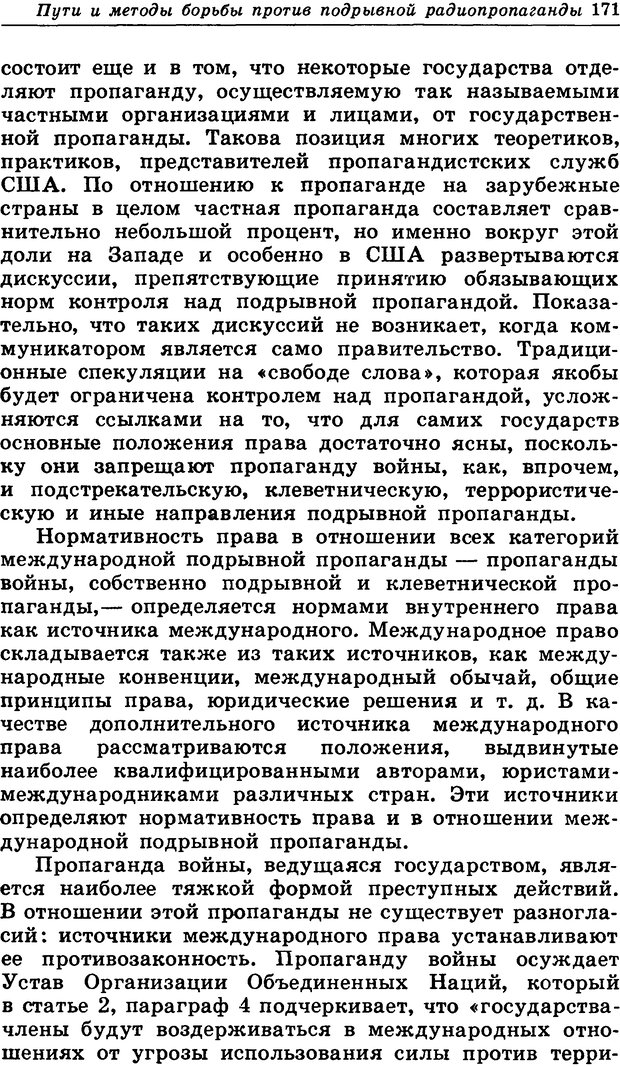 Пути и методы борьбы против подрывной радиопропаганды 171

состоит еще и в том, что некоторые государства отделяют пропаганду, осуществляемую так называемыми частными организациями и лицами, от государственной пропаганды. Такова позиция многих теоретиков, практиков, представителей пропагандистских служб США. По отношению к пропаганде на зарубежные страны в целом частная пропаганда составляет сравнительно небольшой процент, но именно вокруг этой доли на Западе и особенно в США развертываются дискуссии, препятствующие принятию обязывающих норм контроля над подрывной пропагандой. Показательно, что таких дискуссий не возникает, когда коммуникатором является само правительство. Традиционные спекуляции на «свободе слова», которая якобы будет ограничена контролем над пропагандой, усложняются ссылками на то, что для самих государств основные положения права достаточно ясны, поскольку они запрещают пропаганду войны, как, впрочем, и подстрекательскую, клеветническую, террористическую и иные направления подрывной пропаганды.

Нормативность права в отношении всех категорий международной подрывной пропаганды — пропаганды войны, собственно подрывной и клеветнической пропаганды,— определяется нормами внутреннего права как источника международного. Международное право складывается также из таких источников, как международные конвенции, международный обычай, общие принципы права, юридические решения и т. д. В качестве дополнительного источника международного права рассматриваются положения, выдвинутые наиболее квалифицированными авторами, юристами-международниками различных стран. Эти источники определяют нормативность права и в отношении международной подрывной пропаганды.

Пропаганда войны, ведущаяся государством, является наиболее тяжкой формой преступных действий. В отношении этой пропаганды не существует разногласий: источники международного права устанавливают ее противозаконность. Пропаганду войны осуждает Устав Организации Объединенных Наций, который в статье 2, параграф 4 подчеркивает, что «государства-члены будут воздерживаться в международных отношениях от угрозы использования силы против терри-